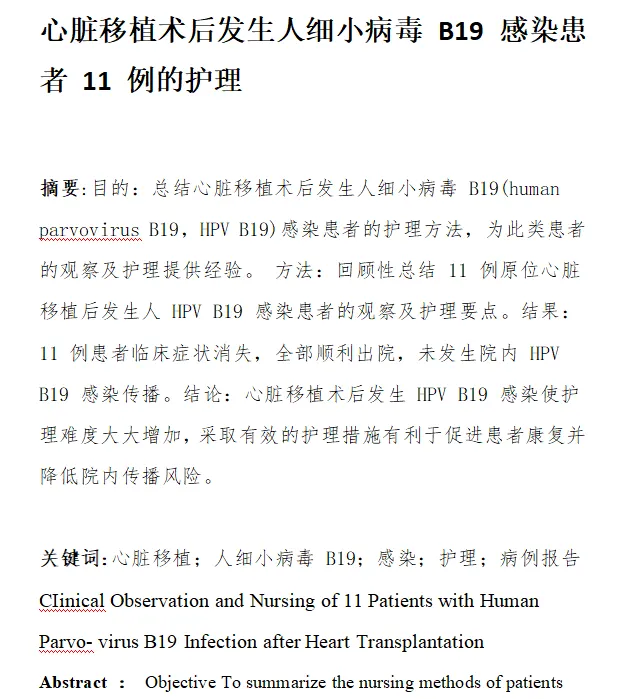 心脏移植术后发生人细小病毒 B19 感染患者 11 例的护理

摘要:目的：总结心脏移植术后发生人细小病毒 B19(human parvovirus B19，HPV B19)感染患者的护理方法，为此类患者的观察及护理提供经验。 方法：回顾性总结 11 例原位心脏移植后发生人 HPV B19 感染患者的观察及护理要点。结果：11 例患者临床症状消失，全部顺利出院，未发生院内 HPV B19 感染传播。结论：心脏移植术后发生 HPV B19 感染使护理难度大大增加，采取有效的护理措施有利于促进患者康复并降低院内传播风险。

关键词:心脏移植；人细小病毒 B19；感染；护理；病例报告

CIinical Observation and Nursing of 11 Patients with Human Parvo- virus B19 Infection after Heart Transplantation

Abstract : Objective To summarize the nursing methods of patients